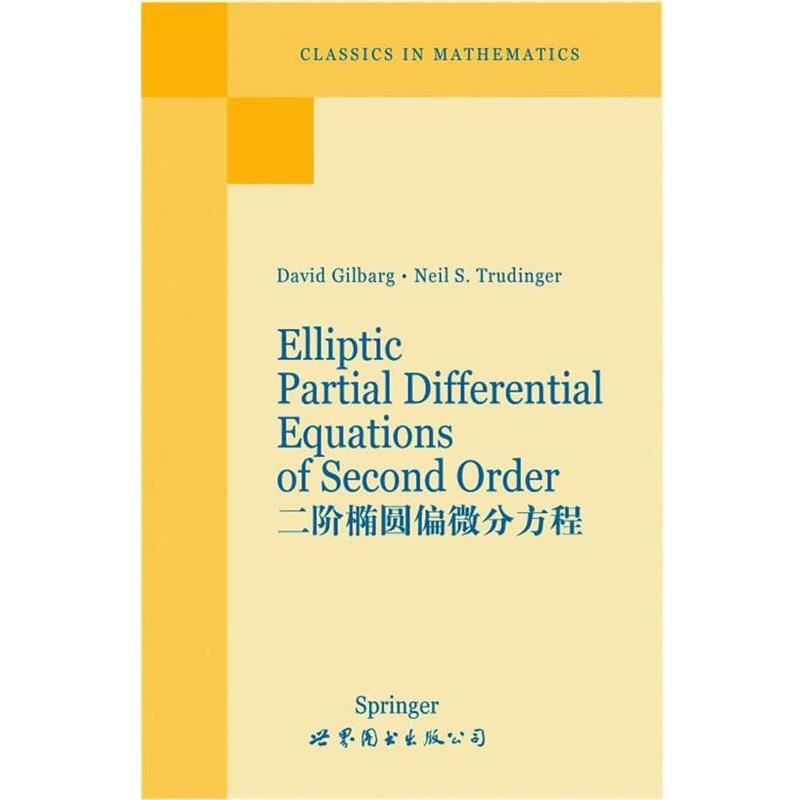 CLASSICS IN MATHEMATICS

David Gilbarg · Neil S. Trudinger

Elliptic Partial Differential Equations of Second Order
二阶椭圆偏微分方程

Springer
世界图书出版公司